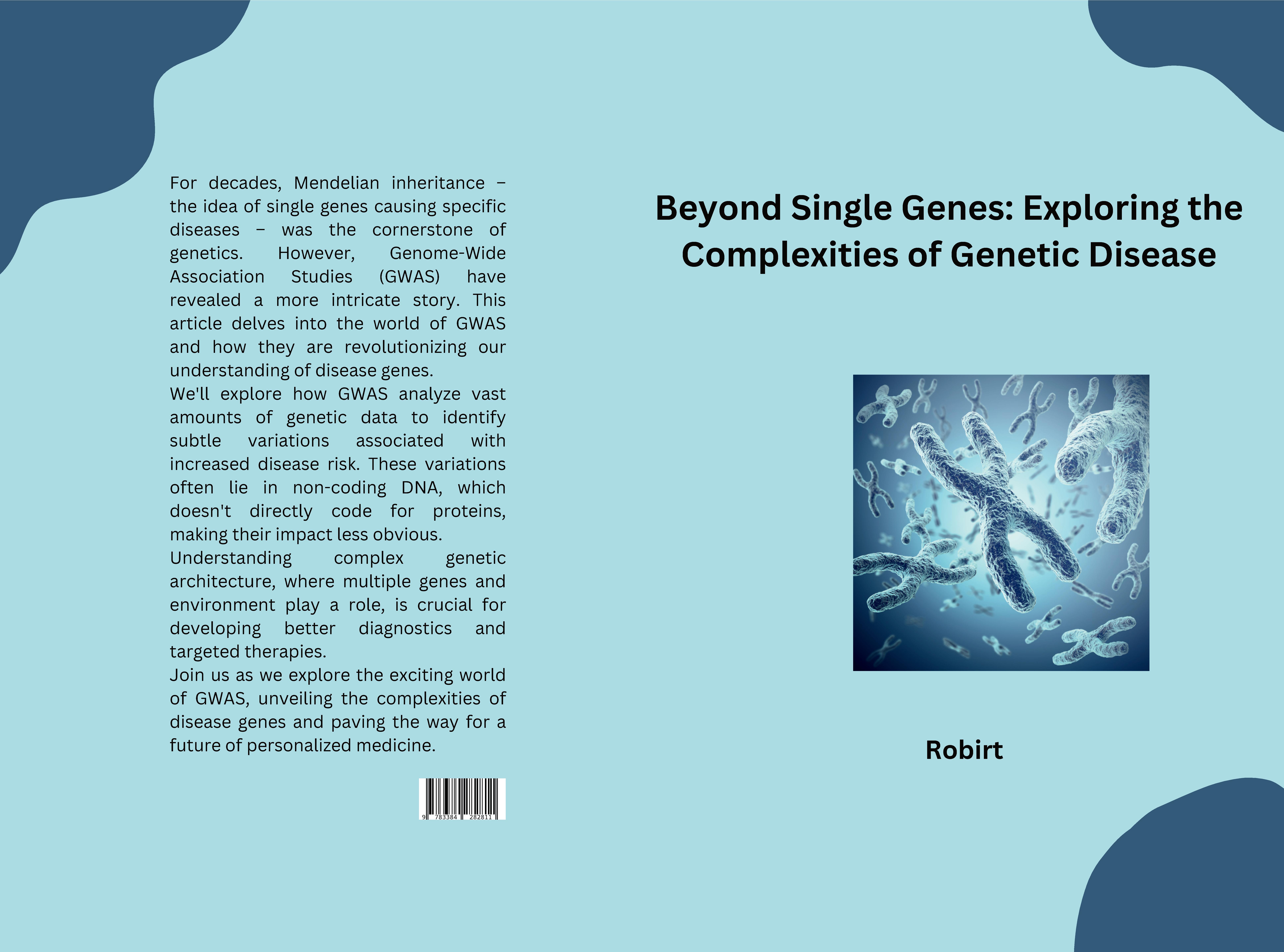 For decades, Mendelian inheritance – the idea of single genes causing specific diseases – was the cornerstone of genetics. However, Genome-Wide Association Studies (GWAS) have revealed a more intricate story. This article delves into the world of GWAS and how they are revolutionizing our understanding of disease genes.
We'll explore how GWAS analyze vast amounts of genetic data to identify subtle variations associated with increased disease risk. These variations often lie in non-coding DNA, which doesn't directly code for proteins, making their impact less obvious.
Understanding complex genetic architecture, where multiple genes and environment play a role, is crucial for developing better diagnostics and targeted therapies.
Join us as we explore the exciting world of GWAS, unveiling the complexities of disease genes and paving the way for a future of personalized medicine.

9 783384 282811

Beyond Single Genes: Exploring the Complexities of Genetic Disease

Robirt